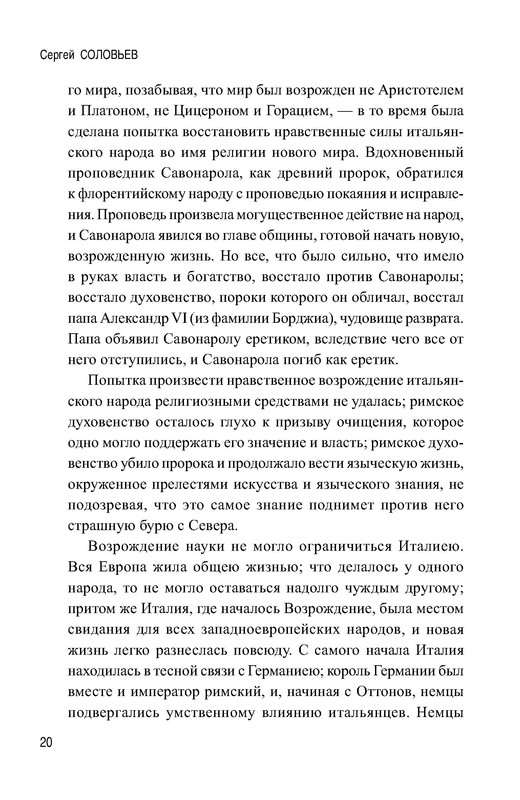 Сергей СОЛОВЬЕВ

го мира, позабывая, что мир был возрожден не Аристотелем и Платоном, не Цицероном и Горацием, — в то время была сделана попытка восстановить нравственные силы итальянского народа во имя религии нового мира. Вдохновенный проповедник Савонарола, как древний пророк, обратился к флорентийскому народу с проповедью покаяния и исправления. Проповедь произвела могущественное действие на народ, и Савонарола явился во главе общины, готовой начать новую, возрожденную жизнь. Но все, что было сильно, что имело в руках власть и богатство, восстало против Савонаролы; восстало духовенство, пороки которого он обличал, восстал папа Александр VI (из фамилии Борджиа), чудовище разврата. Папа объявил Савонаролу еретиком, вследствие чего все от него отступились, и Савонарола погиб как еретик.

Попытка произвести нравственное возрождение итальянского народа религиозными средствами не удалась; римское духовенство осталось глухо к призыву очищения, которое одно могло поддержать его значение и власть; римское духовенство убило пророка и продолжало вести языческую жизнь, окруженное прелестями искусства и языческого знания, не подозревая, что это самое знание поднимет против него страшную бурю с Севера.

Возрождение науки не могло ограничиться Италиею. Вся Европа жила общею жизнью; что делалось у одного народа, то не могло оставаться надолго чуждым другому; притом же Италия, где началось Возрождение, была местом свидания для всех западноевропейских народов, и новая жизнь легко разнеслась повсюду. С самого начала Италия находилась в тесной связи с Германиею; король Германии был вместе и император римский, и, начиная с Оттонов, немцы подвергались умственному влиянию итальянцев. Немцы

20